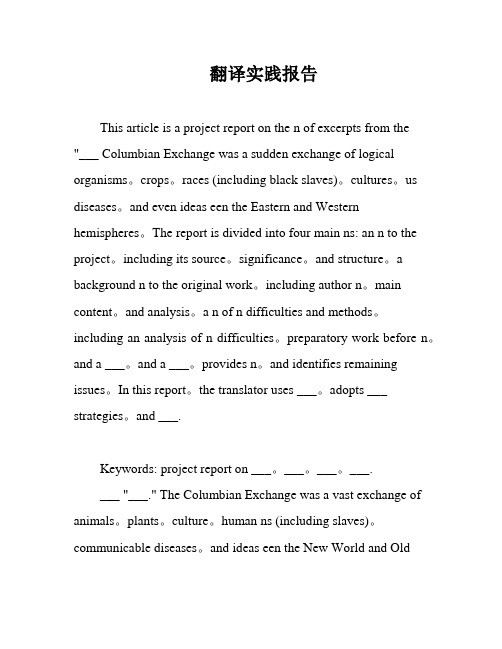 翻译实践报告

This article is a project report on the n of excerpts from the "___ Columbian Exchange was a sudden exchange of logical organisms。crops。races (including black slaves)。cultures。us diseases。and even ideas een the Eastern and Western hemispheres。The report is divided into four main ns: an n to the project。including its source。significance。and structure。a background n to the original work。including author n。main content。and analysis。a n of n difficulties and methods。including an analysis of n difficulties。preparatory work before n。and a ___。and a ___。provides n。and identifies remaining issues。In this report。the translator uses ___。adopts ___ strategies。and ___.

Keywords: project report on ___。___。___。___.

___ "___." The Columbian Exchange was a vast exchange of animals。plants。culture。human ns (including slaves)。communicable diseases。and ideas een the New World and Old